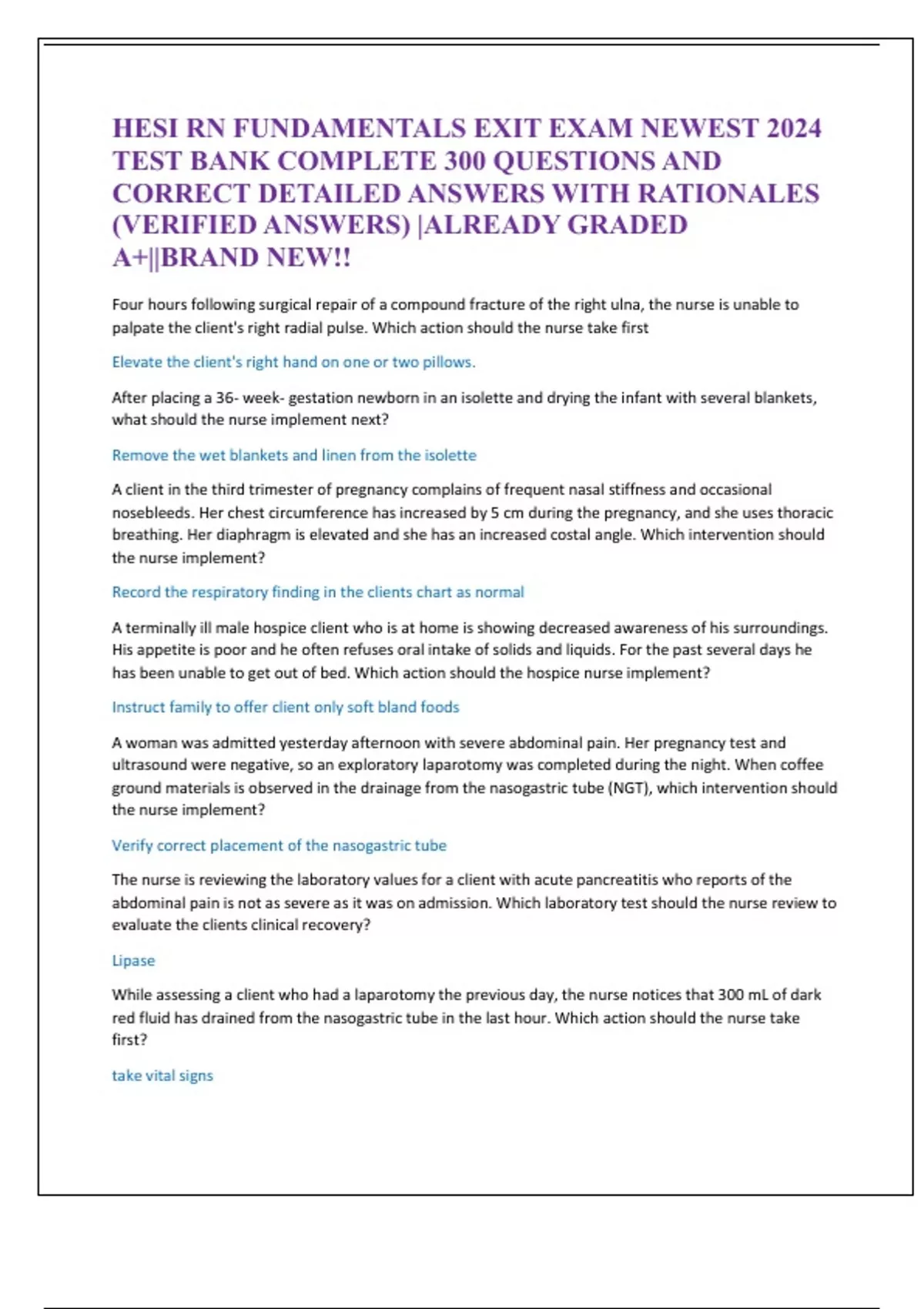 HESI RN FUNDAMENTALS EXIT EXAM NEWEST 2024 TEST BANK COMPLETE 300 QUESTIONS AND CORRECT DETAILED ANSWERS WITH RATIONALES (VERIFIED ANSWERS) |ALREADY GRADED A+||BRAND NEW!!

Four hours following surgical repair of a compound fracture of the right ulna, the nurse is unable to palpate the client's right radial pulse. Which action should the nurse take first

Elevate the client's right hand on one or two pillows.

After placing a 36- week- gestation newborn in an isolette and drying the infant with several blankets, what should the nurse implement next?

Remove the wet blankets and linen from the isolette

A client in the third trimester of pregnancy complains of frequent nasal stiffness and occasional nosebleeds. Her chest circumference has increased by 5 cm during the pregnancy, and she uses thoracic breathing. Her diaphragm is elevated and she has an increased costal angle. Which intervention should the nurse implement?

Record the respiratory finding in the clients chart as normal

A terminally ill male hospice client who is at home is showing decreased awareness of his surroundings. His appetite is poor and he often refuses oral intake of solids and liquids. For the past several days he has been unable to get out of bed. Which action should the hospice nurse implement?

Instruct family to offer client only soft bland foods

A woman was admitted yesterday afternoon with severe abdominal pain. Her pregnancy test and ultrasound were negative, so an exploratory laparotomy was completed during the night. When coffee ground materials is observed in the drainage from the nasogastric tube (NGT), which intervention should the nurse implement?

Verify correct placement of the nasogastric tube

The nurse is reviewing the laboratory values for a client with acute pancreatitis who reports of the abdominal pain is not as severe as it was on admission. Which laboratory test should the nurse review to evaluate the clients clinical recovery?

Lipase

While assessing a client who had a laparotomy the previous day, the nurse notices that 300 mL of dark red fluid has drained from the nasogastric tube in the last hour. Which action should the nurse take first?

take vital signs